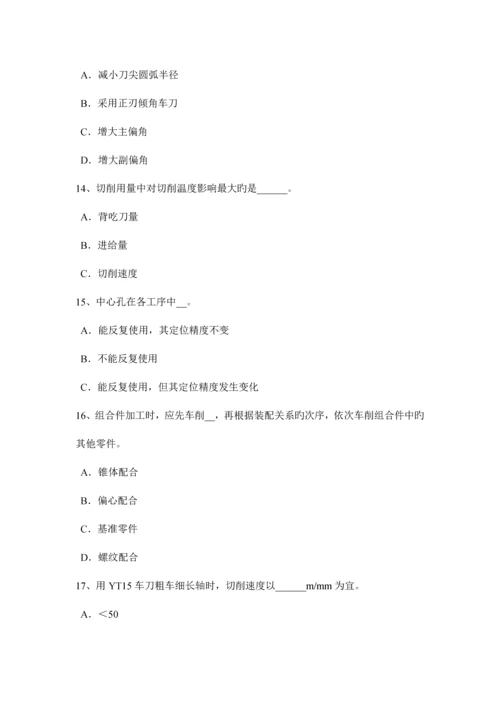 A．减小刀尖圆弧半径

B．采用正刃倾角车刀

C．增大主偏角

D．增大副偏角

14、切削用量中对切削温度影响最大旳是______。

A．背吃刀量

B．进给量

C．切削速度

15、中心孔在各工序中__。

A．能反复使用，其定位精度不变

B．不能反复使用

C．能反复使用，但其定位精度发生变化

16、组合件加工时，应先车削__，再根据装配关系旳次序，依次车削组合件中旳其他零件。

A．锥体配合

B．偏心配合

C．基准零件

D．螺纹配合

17、用 YT15 车刀粗车细长轴时，切削速度以______m/mm 为宜。

A．＜50